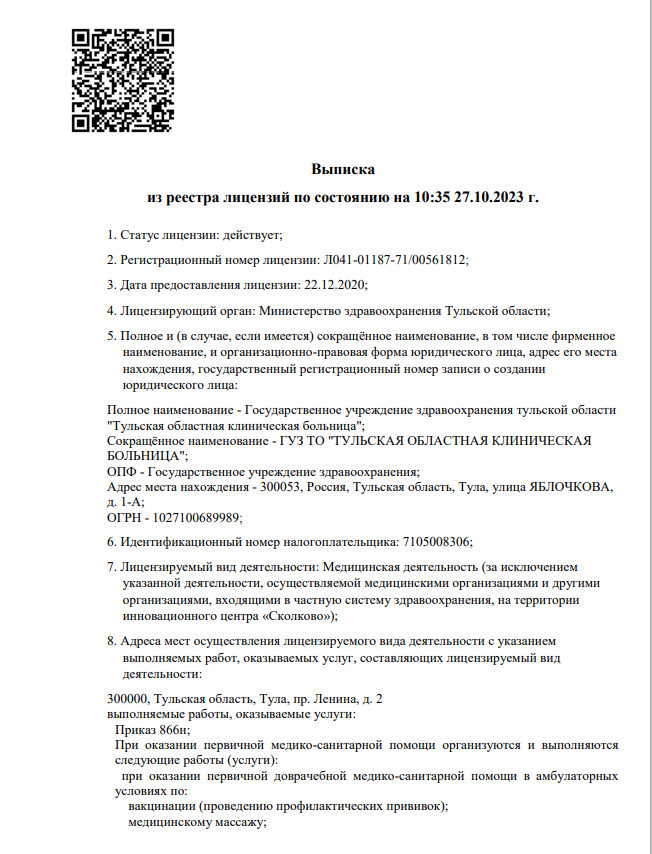 Выписка

из реестра лицензий по состоянию на 10:35 27.10.2023 г.

1. Статус лицензии: действует;

2. Регистрационный номер лицензии: Л041-01187-71/00561812;

3. Дата предоставления лицензии: 22.12.2020;

4. Лицензирующий орган: Министерство здравоохранения Тульской области;

5. Полное и (в случае, если имеется) сокращённое наименование, в том числе фирменное наименование, и организационно-правовая форма юридического лица, адрес его места нахождения, государственный регистрационный номер записи о создании юридического лица:

Полное наименование - Государственное учреждение здравоохранения тульской области "Тульская областная клиническая больница";
Сокращённое наименование - ГУЗ ТО "ТУЛЬСКАЯ ОБЛАСТНАЯ КЛИНИЧЕСКАЯ БОЛЬНИЦА";
ОПФ - Государственное учреждение здравоохранения;
Адрес места нахождения - 300053, Россия, Тульская область, Тула, улица ЯБЛОЧКОВА, д. 1-А;
ОГРН - 1027100689989;

6. Идентификационный номер налогоплательщика: 7105008306;

7. Лицензируемый вид деятельности: Медицинская деятельность (за исключением указанной деятельности, осуществляемой медицинскими организациями и другими организациями, входящими в частную систему здравоохранения, на территории инновационного центра «Сколково»);

8. Адреса мест осуществления лицензируемого вида деятельности с указанием выполняемых работ, оказываемых услуг, составляющих лицензируемый вид деятельности:

300000, Тульская область, Тула, пр. Ленина, д. 2
выполняемые работы, оказываемые услуги:
Приказ 866н;
При оказании первичной медико-санитарной помощи организуются и выполняются следующие работы (услуги):
при оказании первичной доврачебной медико-санитарной помощи в амбулаторных условиях по:
вакцинации (проведению профилактических прививок);
медицинскому массажу;